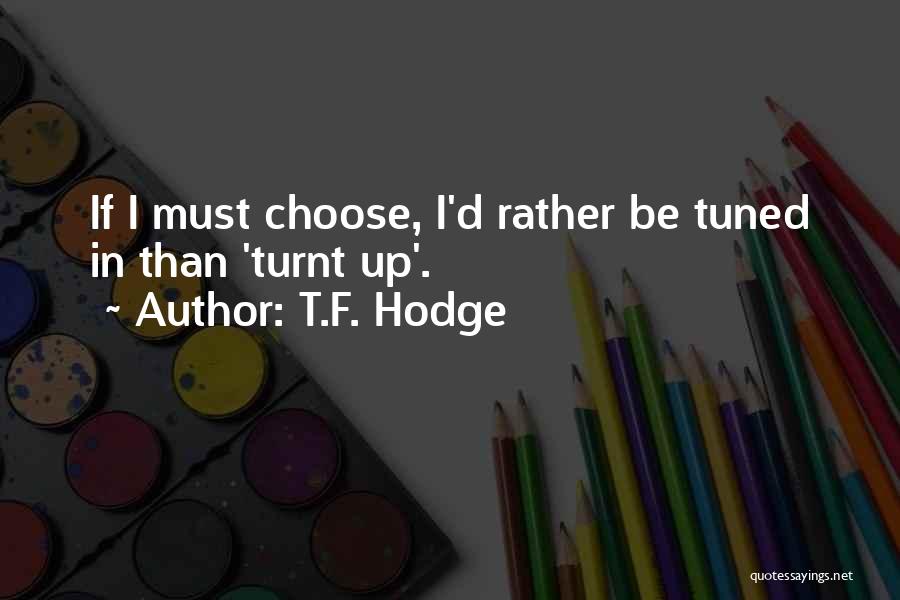 If I must choose, I'd rather be tuned in than 'turnt up'.
~ Author: T.F. Hodge

quotessayings.net